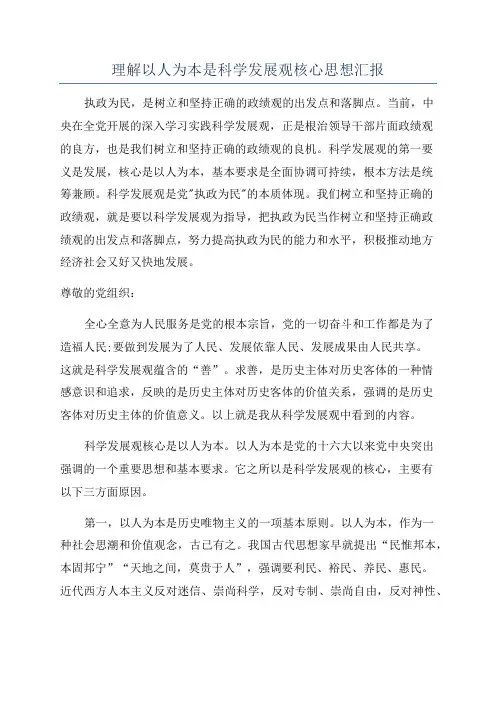 理解以人为本是科学发展观核心思想汇报

执政为民，是树立和坚持正确的政绩观的出发点和落脚点。当前，中央在全党开展的深入学习实践科学发展观，正是根治领导干部片面政绩观的良方，也是我们树立和坚持正确的政绩观的良机。科学发展观的第一要义是发展，核心是以人为本，基本要求是全面协调可持续，根本方法是统筹兼顾。科学发展观是党"执政为民"的本质体现。我们树立和坚持正确的政绩观，就是要以科学发展观为指导，把执政为民当作树立和坚持正确政绩观的出发点和落脚点，努力提高执政为民的能力和水平，积极推动地方经济社会又好又快地发展。

尊敬的党组织：

全心全意为人民服务是党的根本宗旨，党的一切奋斗和工作都是为了造福人民;要做到发展为了人民、发展依靠人民、发展成果由人民共享。这就是科学发展观蕴含的“善”。求善，是历史主体对历史客体的一种情感意识和追求，反映的是历史主体对历史客体的价值关系，强调的是历史客体对历史主体的价值意义。以上就是我从科学发展观中看到的内容。

科学发展观核心是以人为本。以人为本是党的十六大以来党中央突出强调的一个重要思想和基本要求。它之所以是科学发展观的核心，主要有以下三方面原因。

第一，以人为本是历史唯物主义的一项基本原则。以人为本，作为一种社会思潮和价值观念，古已有之。我国古代思想家早就提出“民惟邦本，本固邦宁”“天地之间，莫贵于人”，强调要利民、裕民、养民、惠民。近代西方人本主义反对迷信、崇尚科学，反对专制、崇尚自由，反对神性、